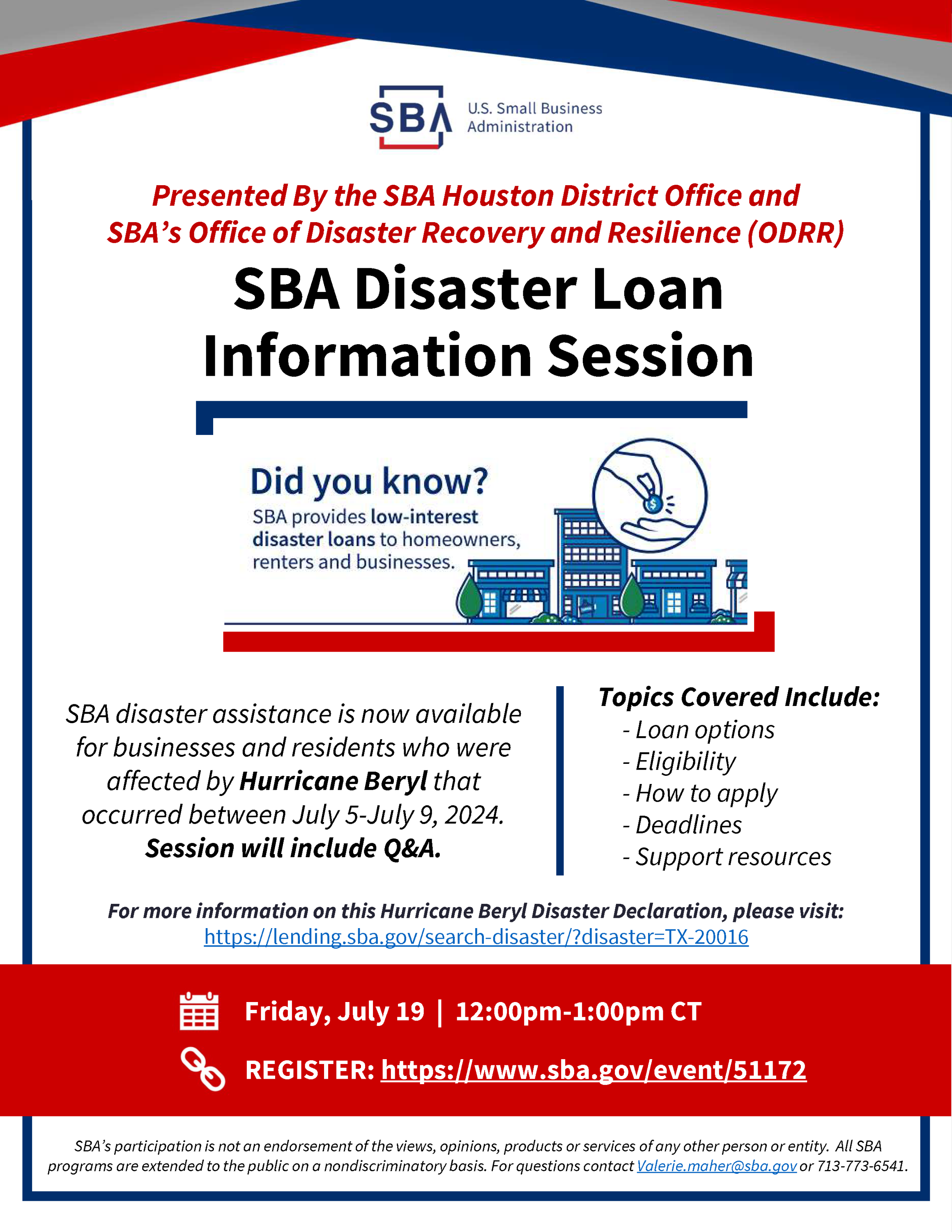 SBA U.S. Small Business Administration

Presented By the SBA Houston District Office and SBA's Office of Disaster Recovery and Resilience (ODRR)

SBA Disaster Loan Information Session

Did you know?
SBA provides low-interest disaster loans to homeowners, renters and businesses.

SBA disaster assistance is now available for businesses and residents who were affected by Hurricane Beryl that occurred between July 5-July 9, 2024. Session will include Q&A.

Topics Covered Include:
- Loan options
- Eligibility
- How to apply
- Deadlines
- Support resources

For more information on this Hurricane Beryl Disaster Declaration, please visit:
https://lending.sba.gov/search-disaster/?disaster=TX-20016

Friday, July 19 | 12:00pm-1:00pm CT

REGISTER: https://www.sba.gov/event/51172

SBA's participation is not an endorsement of the views, opinions, products or services of any other person or entity. All SBA programs are extended to the public on a nondiscriminatory basis. For questions contact Valerie.maher@sba.gov or 713-773-6541.